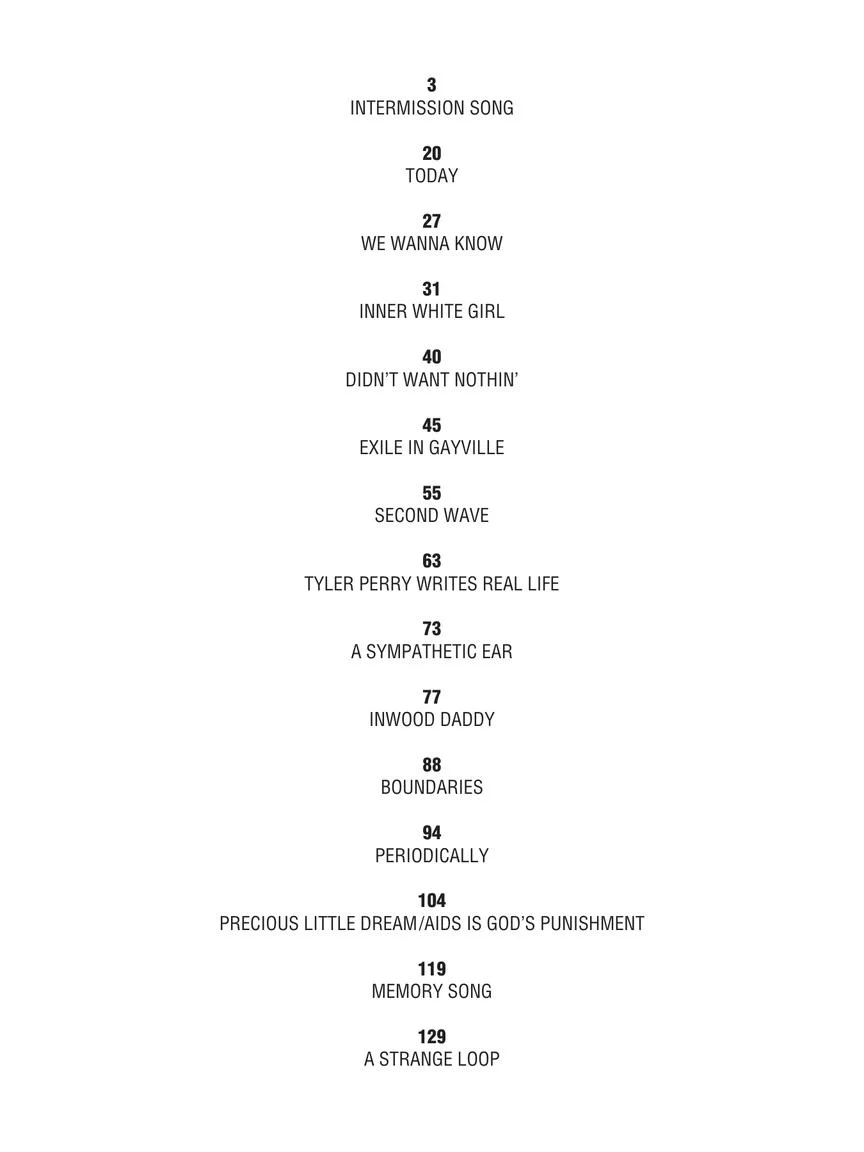 3
INTERMISSION SONG

20
TODAY

27
WE WANNA KNOW

31
INNER WHITE GIRL

40
DIDN'T WANT NOTHIN'

45
EXILE IN GAYVILLE

55
SECOND WAVE

63
TYLER PERRY WRITES REAL LIFE

73
A SYMPATHETIC EAR

77
INWOOD DADDY

88
BOUNDARIES

94
PERIODICALLY

104
PRECIOUS LITTLE DREAM/AIDS IS GOD'S PUNISHMENT

119
MEMORY SONG

129
A STRANGE LOOP